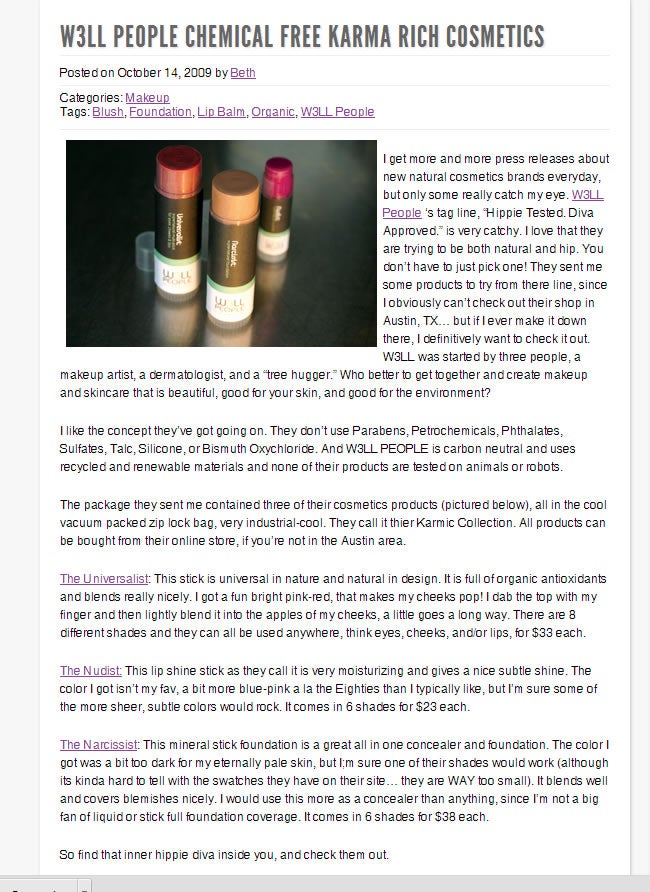 W3LL PEOPLE CHEMICAL FREE KARMA RICH COSMETICS

Posted on October 14, 2009 by Beth

Categories: Makeup
Tags: Blush, Foundation, Lip Balm, Organic, W3LL People

Universalist
W3LL PEOPLE
Narcissist
W3LL PEOPLE

I get more and more press releases about new natural cosmetics brands everyday, but only some really catch my eye. W3LL People 's tag line, "Hippie Tested. Diva Approved." is very catchy. I love that they are trying to be both natural and hip. You don't have to just pick one! They sent me some products to try from there line, since I obviously can't check out their shop in Austin, TX… but if I ever make it down there, I definitively want to check it out. W3LL was started by three people, a makeup artist, a dermatologist, and a "tree hugger." Who better to get together and create makeup and skincare that is beautiful, good for your skin, and good for the environment?

I like the concept they've got going on. They don't use Parabens, Petrochemicals, Phthalates, Sulfates, Talc, Silicone, or Bismuth Oxychloride. And W3LL PEOPLE is carbon neutral and uses recycled and renewable materials and none of their products are tested on animals or robots.

The package they sent me contained three of their cosmetics products (pictured below), all in the cool vacuum packed zip lock bag, very industrial-cool. They call it thier Karmic Collection. All products can be bought from their online store, if you're not in the Austin area.

The Universalist: This stick is universal in nature and natural in design. It is full of organic antioxidants and blends really nicely. I got a fun bright pink-red, that makes my cheeks pop! I dab the top with my finger and then lightly blend it into the apples of my cheeks, a little goes a long way. There are 8 different shades and they can all be used anywhere, think eyes, cheeks, and/or lips, for $33 each.

The Nudist: This lip shine stick as they call it is very moisturizing and gives a nice subtle shine. The color I got isn't my fav, a bit more blue-pink a la the Eighties than I typically like, but I'm sure some of the more sheer, subtle colors would rock. It comes in 6 shades for $23 each.

The Narcissist: This mineral stick foundation is a great all in one concealer and foundation. The color I got was a bit too dark for my eternally pale skin, but I;m sure one of their shades would work (although its kinda hard to tell with the swatches they have on their site… they are WAY too small). It blends well and covers blemishes nicely. I would use this more as a concealer than anything, since I'm not a big fan of liquid or stick full foundation coverage. It comes in 6 shades for $38 each.

So find that inner hippie diva inside you, and check them out.